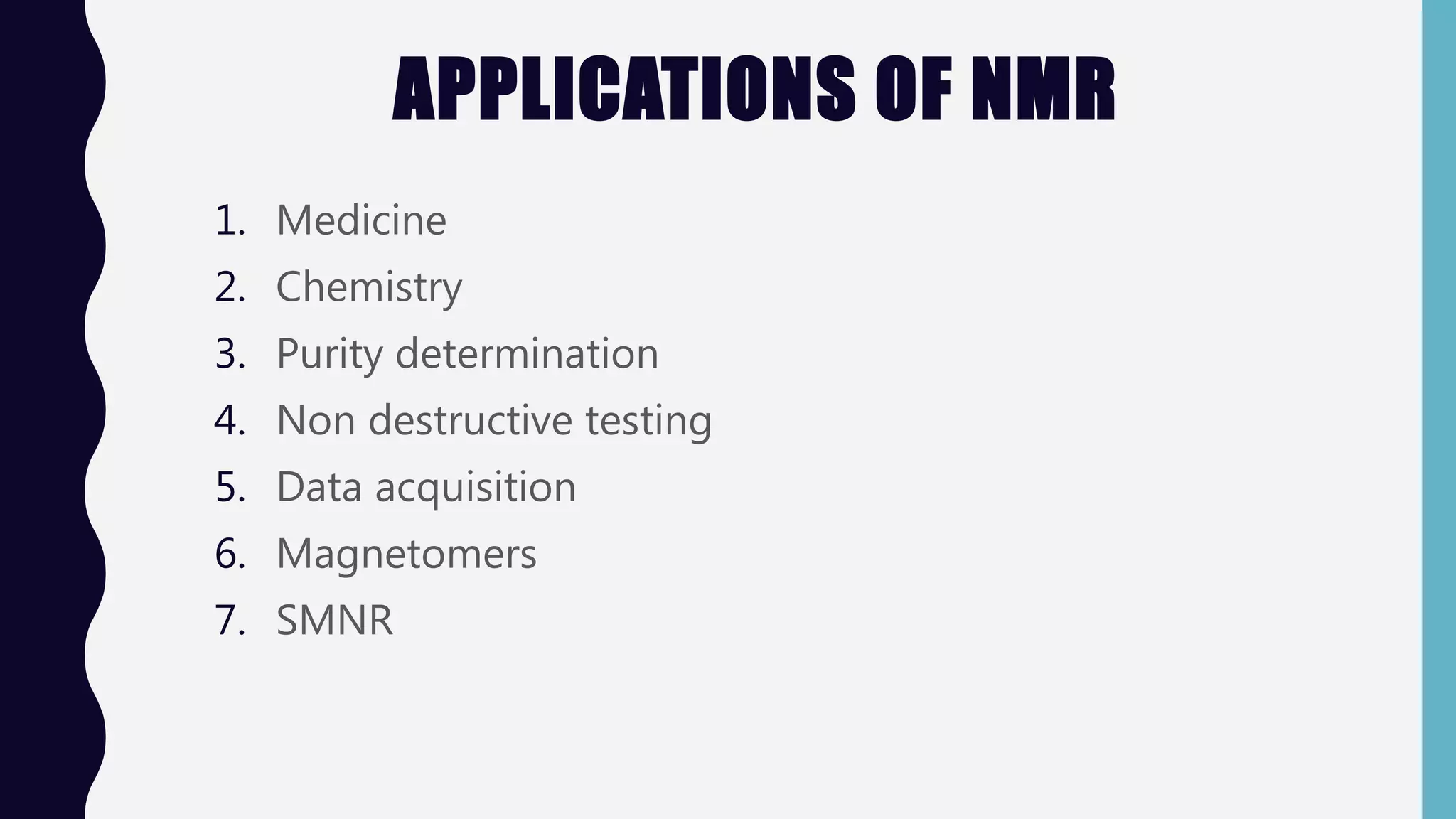 APPLICATIONS OF NMR

1. Medicine
2. Chemistry
3. Purity determination
4. Non destructive testing
5. Data acquisition
6. Magnetomers
7. SMNR